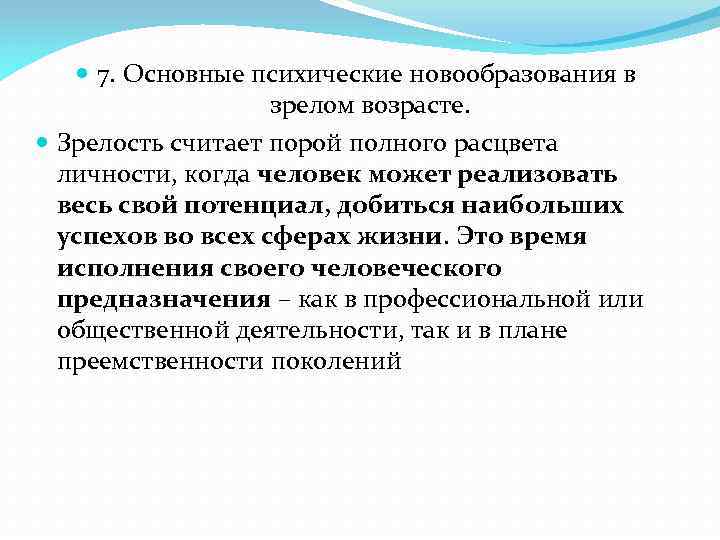 • 7. Основные психические новообразования в зрелом возрасте.

• Зрелость считает порой полного расцвета личности, когда человек может реализовать весь свой потенциал, добиться наибольших успехов во всех сферах жизни. Это время исполнения своего человеческого предназначения – как в профессиональной или общественной деятельности, так и в плане преемственности поколений